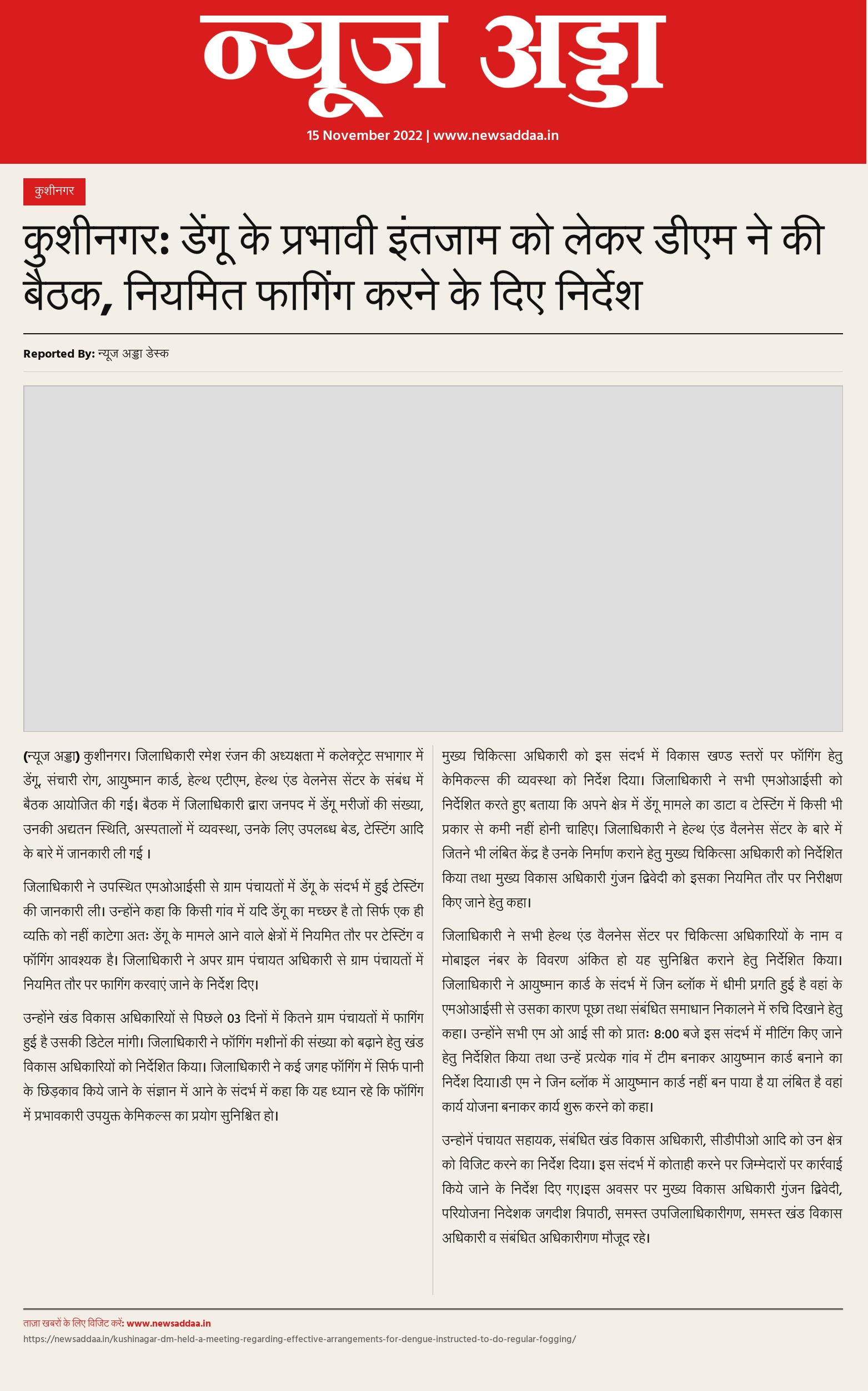 न्यूज अड्डा

15 November 2022 | www.newsaddaa.in

कुशीनगर

कुशीनगर: डेंगू के प्रभावी इंतजाम को लेकर डीएम ने की बैठक, नियमित फागिंग करने के दिए निर्देश

Reported By: न्यूज अड्डा डेस्क

(न्यूज अड्डा) कुशीनगर। जिलाधिकारी रमेश रंजन की अध्यक्षता में कलेक्ट्रेट सभागार में डेंगू, संचारी रोग, आयुष्मान कार्ड, हेल्थ एटीएम, हेल्थ एंड वेलनेस सेंटर के संबंध में बैठक आयोजित की गई। बैठक में जिलाधिकारी द्वारा जनपद में डेंगू मरीजों की संख्या, उनकी अद्यतन स्थिति, अस्पतालों में व्यवस्था, उनके लिए उपलब्ध बेड, टेस्टिंग आदि के बारे में जानकारी ली गई ।

जिलाधिकारी ने उपस्थित एमओआईसी से ग्राम पंचायतों में डेंगू के संदर्भ में हुई टेस्टिंग की जानकारी ली। उन्होंने कहा कि किसी गांव में यदि डेंगू का मच्छर है तो सिर्फ एक ही व्यक्ति को नहीं काटेगा अतः डेंगू के मामले आने वाले क्षेत्रों में नियमित तौर पर टेस्टिंग व फॉगिंग आवश्यक है। जिलाधिकारी ने अपर ग्राम पंचायत अधिकारी से ग्राम पंचायतों में नियमित तौर पर फागिंग करवाएं जाने के निर्देश दिए।

उन्होंने खंड विकास अधिकारियों से पिछले 03 दिनों में कितने ग्राम पंचायतों में फागिंग हुई है उसकी डिटेल मांगी। जिलाधिकारी ने फॉगिंग मशीनों की संख्या को बढ़ाने हेतु खंड विकास अधिकारियों को निर्देशित किया। जिलाधिकारी ने कई जगह फॉगिंग में सिर्फ पानी के छिड़काव किये जाने के संज्ञान में आने के संदर्भ में कहा कि यह ध्यान रहे कि फॉगिंग में प्रभावकारी उपयुक्त केमिकल्स का प्रयोग सुनिश्चित हो।

मुख्य चिकित्सा अधिकारी को इस संदर्भ में विकास खण्ड स्तरों पर फॉगिंग हेतु केमिकल्स की व्यवस्था को निर्देश दिया। जिलाधिकारी ने सभी एमओआईसी को निर्देशित करते हुए बताया कि अपने क्षेत्र में डेंगू मामले का डाटा व टेस्टिंग में किसी भी प्रकार से कमी नहीं होनी चाहिए। जिलाधिकारी ने हेल्थ एंड वैलनेस सेंटर के बारे में जितने भी लंबित केंद्र है उनके निर्माण कराने हेतु मुख्य चिकित्सा अधिकारी को निर्देशित किया तथा मुख्य विकास अधिकारी गुंजन द्विवेदी को इसका नियमित तौर पर निरीक्षण किए जाने हेतु कहा।

जिलाधिकारी ने सभी हेल्थ एंड वैलनेस सेंटर पर चिकित्सा अधिकारियों के नाम व मोबाइल नंबर के विवरण अंकित हो यह सुनिश्चित कराने हेतु निर्देशित किया। जिलाधिकारी ने आयुष्मान कार्ड के संदर्भ में जिन ब्लॉक में धीमी प्रगति हुई है वहां के एमओआईसी से उसका कारण पूछा तथा संबंधित समाधान निकालने में रुचि दिखाने हेतु कहा। उन्होंने सभी एम ओ आई सी को प्रातः 8:00 बजे इस संदर्भ में मीटिंग किए जाने हेतु निर्देशित किया तथा उन्हें प्रत्येक गांव में टीम बनाकर आयुष्मान कार्ड बनाने का निर्देश दिया।डी एम ने जिन ब्लॉक में आयुष्मान कार्ड नहीं बन पाया है या लंबित है वहां कार्य योजना बनाकर कार्य शुरू करने को कहा।

उन्होनें पंचायत सहायक, संबंधित खंड विकास अधिकारी, सीडीपीओ आदि को उन क्षेत्र को विजिट करने का निर्देश दिया। इस संदर्भ में कोताही करने पर जिम्मेदारों पर कार्रवाई किये जाने के निर्देश दिए गए।इस अवसर पर मुख्य विकास अधिकारी गुंजन द्विवेदी, परियोजना निदेशक जगदीश त्रिपाठी, समस्त उपजिलाधिकारीगण, समस्त खंड विकास अधिकारी व संबंधित अधिकारीगण मौजूद रहे।

ताज़ा खबरों के लिए विजिट करें: www.newsaddaa.in
https://newsaddaa.in/kushinagar-dm-held-a-meeting-regarding-effective-arrangements-for-dengue-instructed-to-do-regular-fogging/